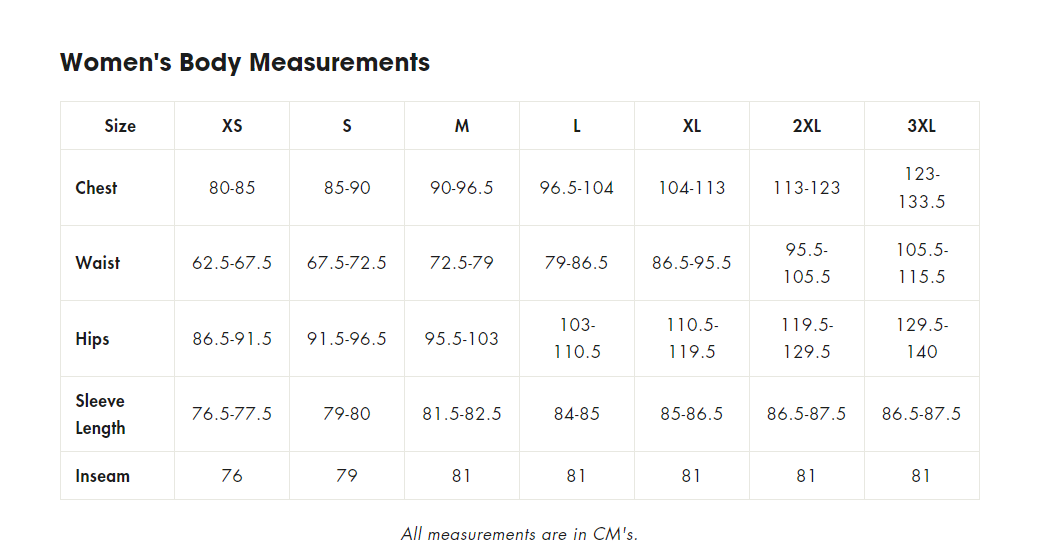 Women's Body Measurements

| Size | XS | S | M | L | XL | 2XL | 3XL |
|---|---|---|---|---|---|---|---|
| Chest | 80-85 | 85-90 | 90-96.5 | 96.5-104 | 104-113 | 113-123 | 123-133.5 |
| Waist | 62.5-67.5 | 67.5-72.5 | 72.5-79 | 79-86.5 | 86.5-95.5 | 95.5-105.5 | 105.5-115.5 |
| Hips | 86.5-91.5 | 91.5-96.5 | 95.5-103 | 103-110.5 | 110.5-119.5 | 119.5-129.5 | 129.5-140 |
| Sleeve Length | 76.5-77.5 | 79-80 | 81.5-82.5 | 84-85 | 85-86.5 | 86.5-87.5 | 86.5-87.5 |
| Inseam | 76 | 79 | 81 | 81 | 81 | 81 | 81 |

All measurements are in CM's.